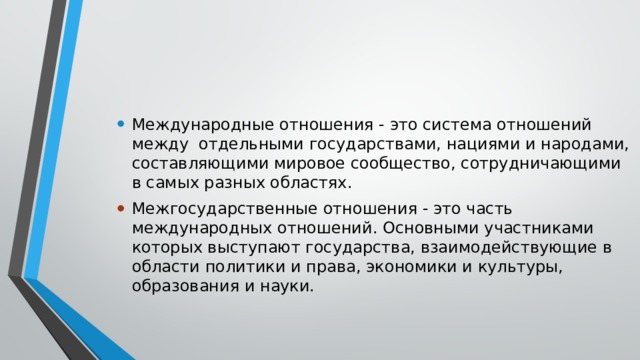 • Международные отношения - это система отношений между отдельными государствами, нациями и народами, составляющими мировое сообщество, сотрудничающими в самых разных областях.

• Межгосударственные отношения - это часть международных отношений. Основными участниками которых выступают государства, взаимодействующие в области политики и права, экономики и культуры, образования и науки.